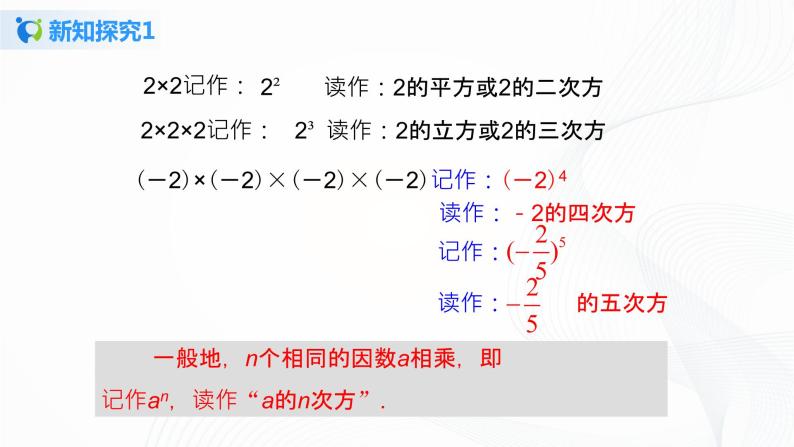 新知探究1

2×2记作： $2^2$ 读作：2的平方或2的二次方

2×2×2记作： $2^3$ 读作：2的立方或2的三次方

$(-2)\times(-2)\times(-2)\times(-2)$ 记作：$(-2)^4$

读作：－2的四次方

记作：$(-\frac{2}{5})^5$

读作：$-\frac{2}{5}$ 的五次方

一般地，$n$个相同的因数$a$相乘，即

记作$a^n$，读作“$a$的$n$次方”.